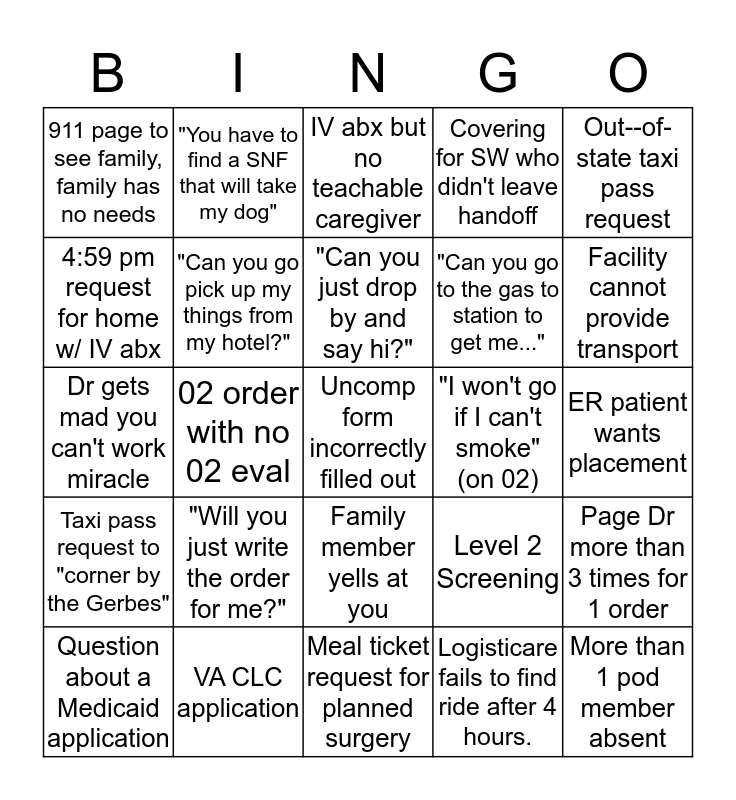 | B | I | N | G | O |
|---|---|---|---|---|
| 911 page to see family, family has no needs | "You have to find a SNF that will take my dog" | IV abx but no teachable caregiver | Covering for SW who didn't leave handoff | Out--of-state taxi pass request |
| 4:59 pm request for home w/ IV abx | "Can you go pick up my things from my hotel?" | "Can you just drop by and say hi?" | "Can you go to the gas to station to get me..." | Facility cannot provide transport |
| Dr gets mad you can't work miracle | 02 order with no 02 eval | Uncomp form incorrectly filled out | "I won't go if I can't smoke" (on 02) | ER patient wants placement |
| Taxi pass request to "corner by the Gerbes" | "Will you just write the order for me?" | Family member yells at you | Level 2 Screening | Page Dr more than 3 times for 1 order |
| Question about a Medicaid application | VA CLC application | Meal ticket request for planned surgery | Logisticare fails to find ride after 4 hours. | More than 1 pod member absent |